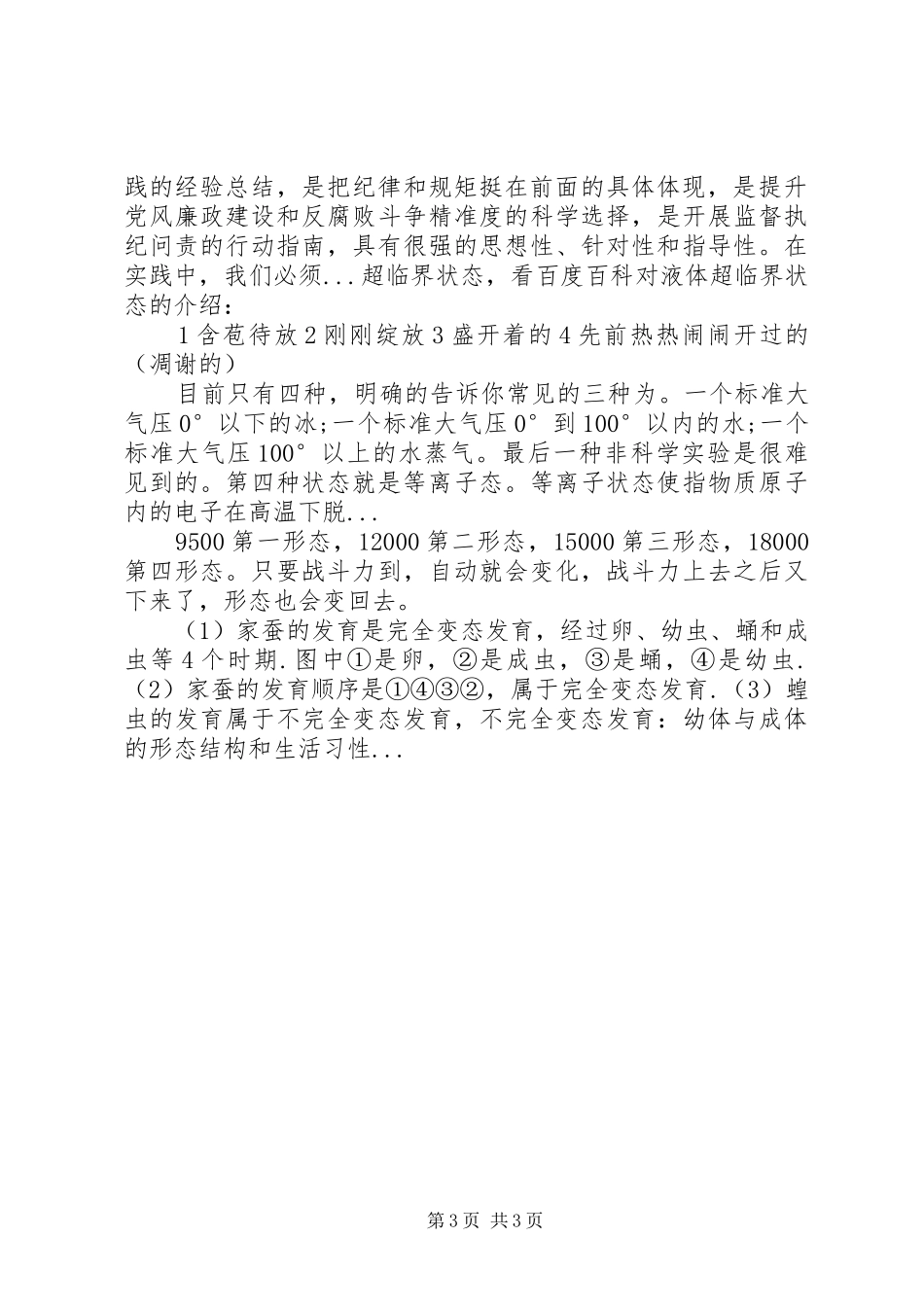 践的经验总结，是把纪律和规矩挺在前面的具体体现，是提升党风廉政建设和反腐败斗争精准度的科学选择，是开展监督执纪问责的行动指南，具有很强的思想性、针对性和指导性。在实践中，我们必须...超临界状态，看百度百科对液体超临界状态的介绍：

1含苞待放2刚刚绽放3盛开着的4先前热热闹闹开过的（凋谢的）

目前只有四种，明确的告诉你常见的三种为。一个标准大气压0°以下的冰;一个标准大气压0°到100°以内的水;一个标准大气压100°以上的水蒸气。最后一种非科学实验是很难见到的。第四种状态就是等离子态。等离子状态使指物质原子内的电子在高温下脱...

9500第一形态，12000第二形态，15000第三形态，18000第四形态。只要战斗力到，自动就会变化，战斗力上去之后又下来了，形态也会变回去。

（1）家蚕的发育是完全变态发育，经过卵、幼虫、蛹和成虫等4个时期.图中①是卵，②是成虫，③是蛹，④是幼虫.（2）家蚕的发育顺序是①④③②，属于完全变态发育.（3）蝗虫的发育属于不完全变态发育，不完全变态发育：幼体与成体的形态结构和生活习性...

第3页 共3页